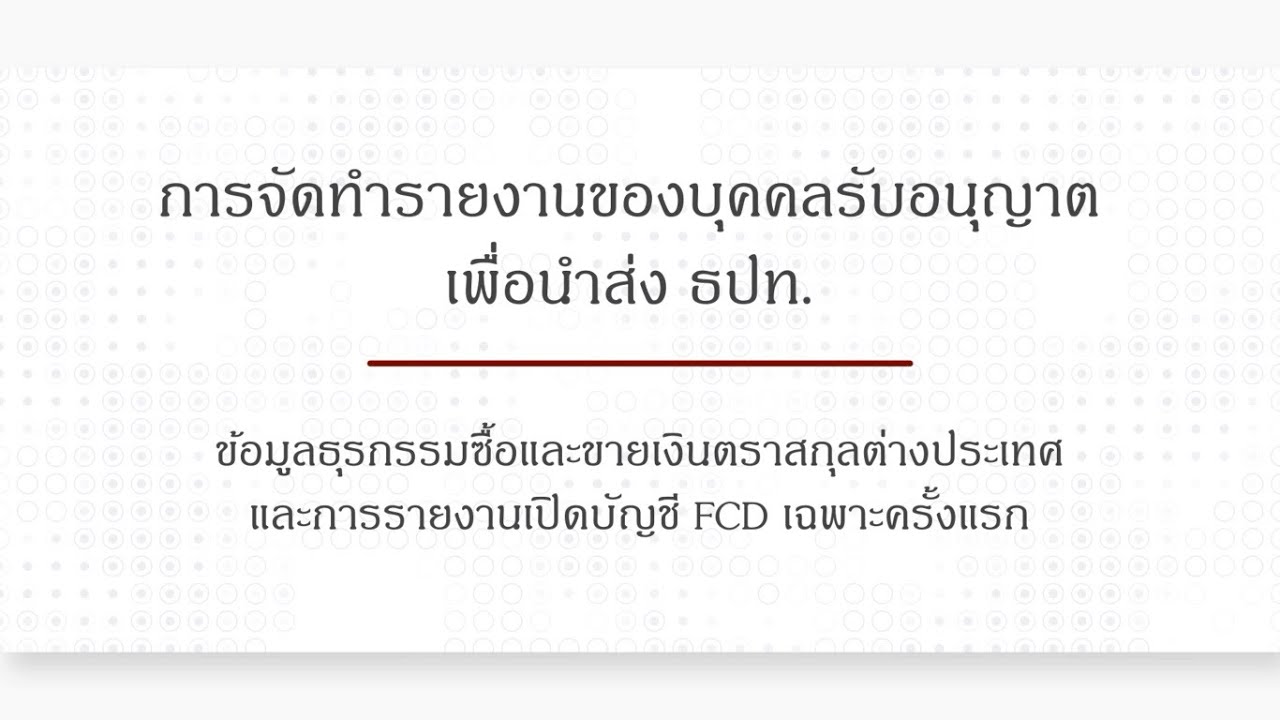 การจัดทำรายงานของบุคคลรับอนุญาต
เพื่อนำส่ง ธปท.

ข้อมูลธุรกรรมซื้อและขายเงินตราสกุลต่างประเทศ
และการรายงานเปิดบัญชี FCD เฉพาะครั้งแรก